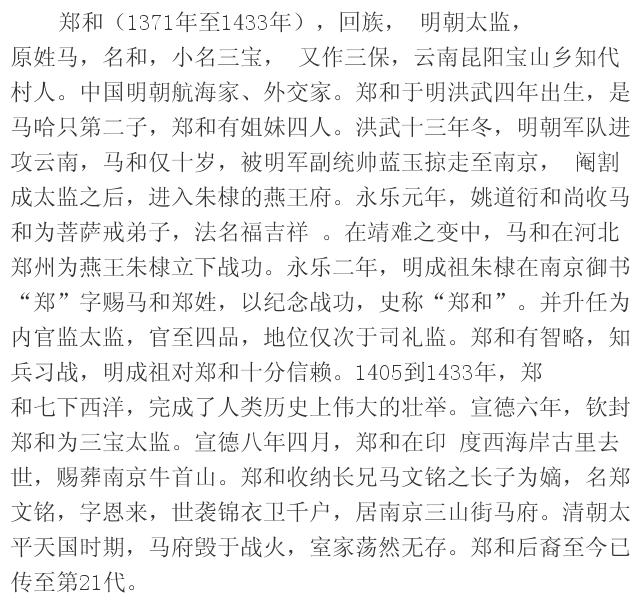 郑和（1371年至1433年），回族，明朝太监，原姓马，名和，小名三宝，又作三保，云南昆阳宝山乡知代村人。中国明朝航海家、外交家。郑和于明洪武四年出生，是马哈只第二子，郑和有姐妹四人。洪武十三年冬，明朝军队进攻云南，马和仅十岁，被明军副统帅蓝玉掠走至南京，阉割成太监之后，进入朱棣的燕王府。永乐元年，姚道衍和尚收马和为菩萨戒弟子，法名福吉祥。在靖难之变中，马和在河北郑州为燕王朱棣立下战功。永乐二年，明成祖朱棣在南京御书“郑”字赐马和郑姓，以纪念战功，史称“郑和”。并升任为内官监太监，官至四品，地位仅次于司礼监。郑和有智略，知兵习战，明成祖对郑和十分信赖。1405到1433年，郑和七下西洋，完成了人类历史上伟大的壮举。宣德六年，钦封郑和为三宝太监。宣德八年四月，郑和在印度西海岸古里去世，赐葬南京牛首山。郑和收纳长兄马文铭之长子为嫡，名郑文铭，字恩来，世袭锦衣卫千户，居南京三山街马府。清朝太平天国时期，马府毁于战火，室家荡然无存。郑和后裔至今已传至第21代。